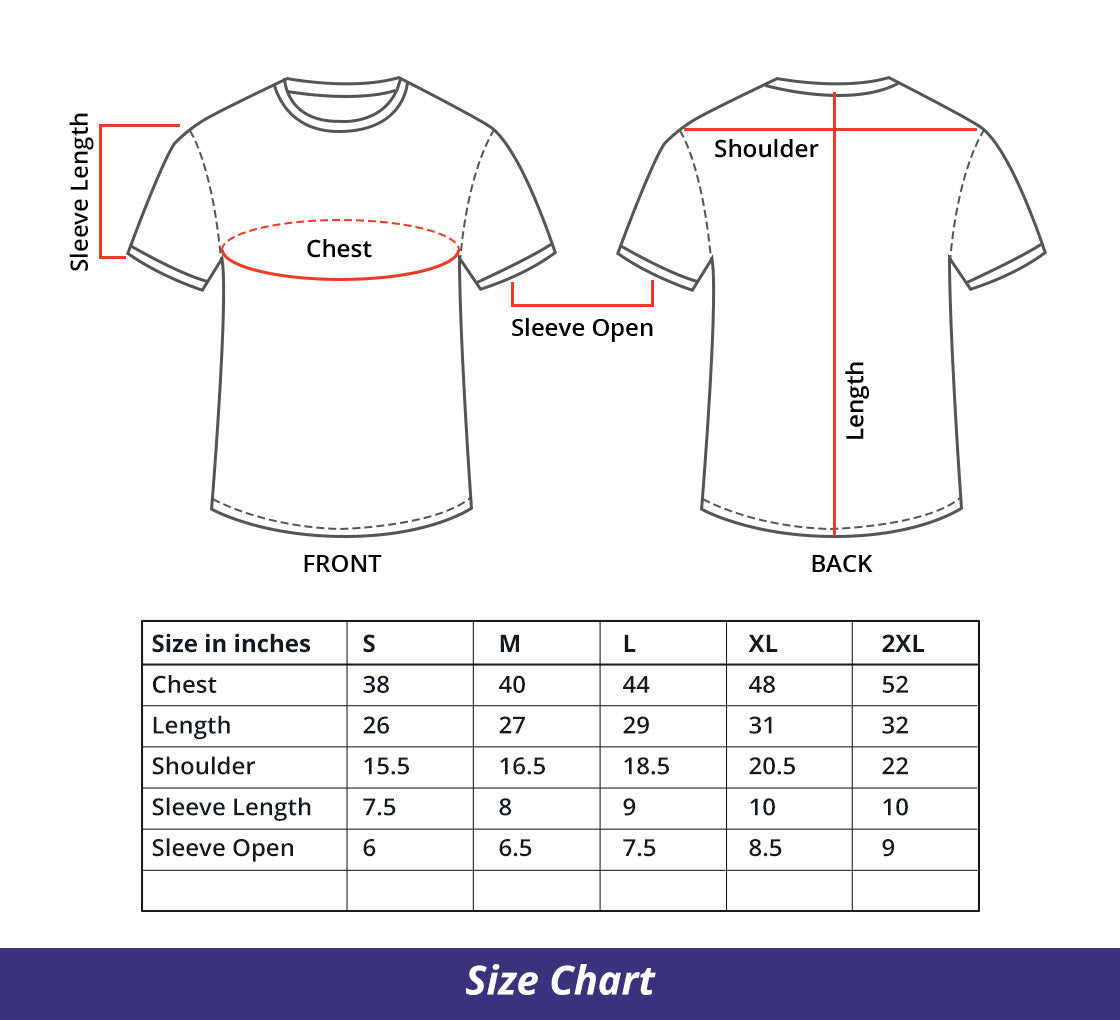 Sleeve Length

Chest

Sleeve Open

Shoulder

Length

FRONT

BACK

| Size in inches | S | M | L | XL | 2XL |
|---|---|---|---|---|---|
| Chest | 38 | 40 | 44 | 48 | 52 |
| Length | 26 | 27 | 29 | 31 | 32 |
| Shoulder | 15.5 | 16.5 | 18.5 | 20.5 | 22 |
| Sleeve Length | 7.5 | 8 | 9 | 10 | 10 |
| Sleeve Open | 6 | 6.5 | 7.5 | 8.5 | 9 |
| | | | | | |

Size Chart